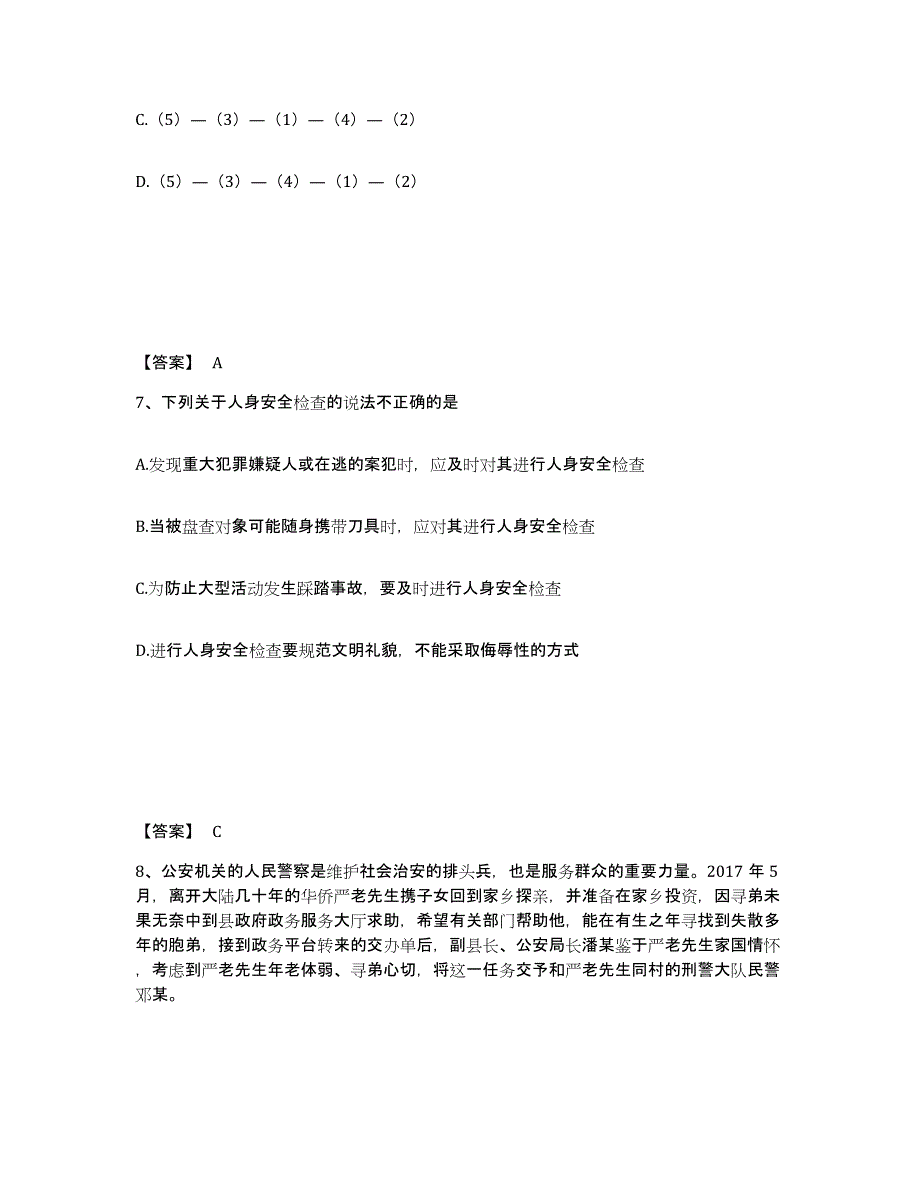 C.（5）—（3）—（1）—（4）—（2）

D.（5）—（3）—（4）—（1）—（2）

【答案】 A

7、下列关于人身安全检查的说法不正确的是

A.发现重大犯罪嫌疑人或在逃的案犯时，应及时对其进行人身安全检查

B.当被盘查对象可能随身携带刀具时，应对其进行人身安全检查

C.为防止大型活动发生踩踏事故，要及时进行人身安全检查

D.进行人身安全检查要规范文明礼貌，不能采取侮辱性的方式

【答案】 C

8、公安机关的人民警察是维护社会治安的排头兵，也是服务群众的重要力量。2017 年 5 月，离开大陆几十年的华侨严老先生携子女回到家乡探亲，并准备在家乡投资，因寻弟未果无奈中到县政府政务服务大厅求助，希望有关部门帮助他，能在有生之年寻找到失散多年的胞弟，接到政务平台转来的交办单后，副县长、公安局长潘某鉴于严老先生家国情怀，考虑到严老先生年老体弱、寻弟心切，将这一任务交予和严老先生同村的刑警大队民警邓某。